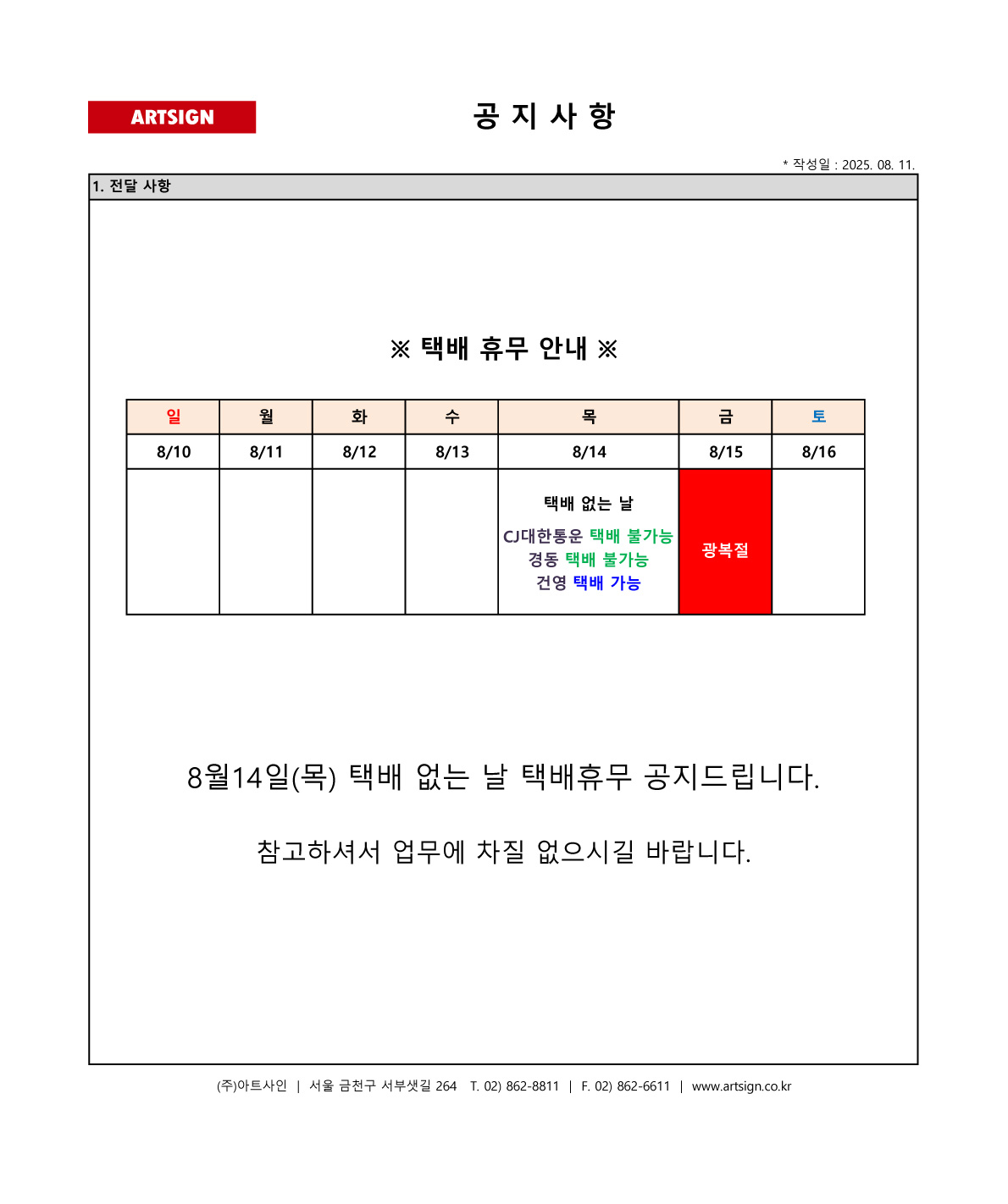 ARTSIGN

공 지 사 항

* 작성일 : 2025. 08. 11.

1. 전달 사항

※ 택배 휴무 안내 ※

| 일 | 월 | 화 | 수 | 목 | 금 | 토 |
|---|---|---|---|---|---|---|
| 8/10 | 8/11 | 8/12 | 8/13 | 8/14 | 8/15 | 8/16 |
|  |  |  |  | 택배 없는 날 CJ대한통운 택배 불가능 경동 택배 불가능 건영 택배 가능 | 광복절 |  |

8월14일(목) 택배 없는 날 택배휴무 공지드립니다.

참고하셔서 업무에 차질 없으시길 바랍니다.

(주)아트사인 | 서울 금천구 서부샛길 264 T. 02) 862-8811 | F. 02) 862-6611 | www.artsign.co.kr